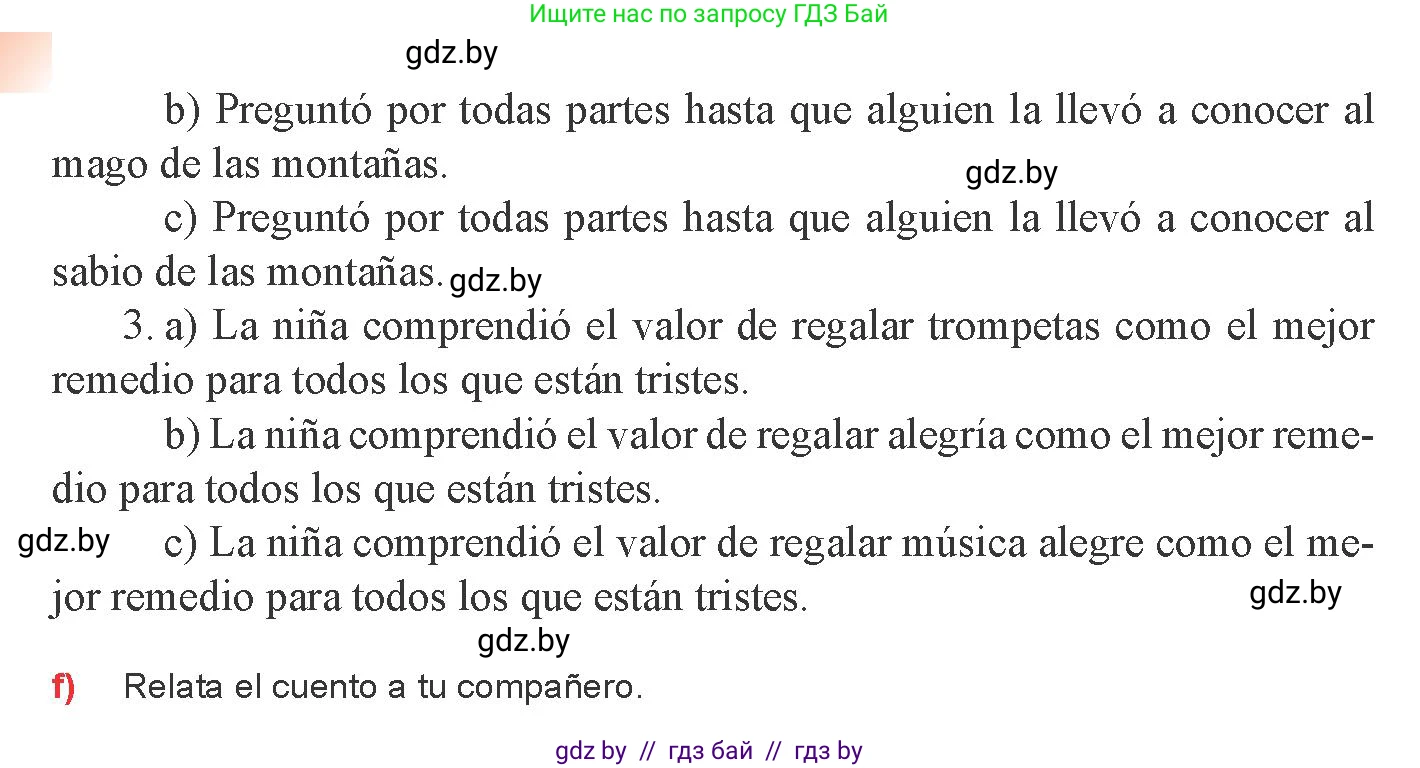 Ищите нас по запросу ГДЗ Бай

gdz.by

b) Preguntó por todas partes hasta que alguien la llevó a conocer al mago de las montañas.

gdz.by

c) Preguntó por todas partes hasta que alguien la llevó a conocer al sabio de las montañas. gdz.by

3. a) La niña comprendió el valor de regalar trompetas como el mejor remedio para todos los que están tristes.

b) La niña comprendió el valor de regalar alegría como el mejor remedio para todos los que están tristes.

gdz.by

c) La niña comprendió el valor de regalar música alegre como el mejor remedio para todos los que están tristes.

gdz.by

gdz.by

f) Relata el cuento a tu compañero.

gdz by // гдз бай // гдз by